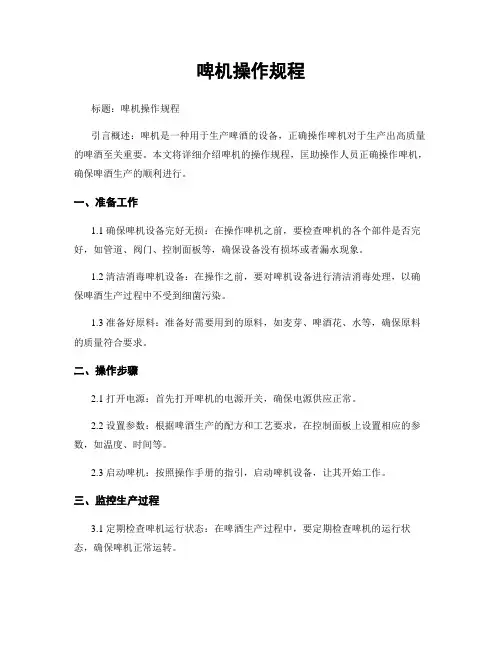 啤机操作规程

标题：啤机操作规程

引言概述：啤机是一种用于生产啤酒的设备，正确操作啤机对于生产出高质量的啤酒至关重要。本文将详细介绍啤机的操作规程，匡助操作人员正确操作啤机，确保啤酒生产的顺利进行。

一、准备工作

1.1 确保啤机设备完好无损：在操作啤机之前，要检查啤机的各个部件是否完好，如管道、阀门、控制面板等，确保设备没有损坏或者漏水现象。

1.2 清洁消毒啤机设备：在操作之前，要对啤机设备进行清洁消毒处理，以确保啤酒生产过程中不受到细菌污染。

1.3 准备好原料：准备好需要用到的原料，如麦芽、啤酒花、水等，确保原料的质量符合要求。

二、操作步骤

2.1 打开电源：首先打开啤机的电源开关，确保电源供应正常。

2.2 设置参数：根据啤酒生产的配方和工艺要求，在控制面板上设置相应的参数，如温度、时间等。

2.3 启动啤机：按照操作手册的指引，启动啤机设备，让其开始工作。

三、监控生产过程

3.1 定期检查啤机运行状态：在啤酒生产过程中，要定期检查啤机的运行状态，确保啤机正常运转。